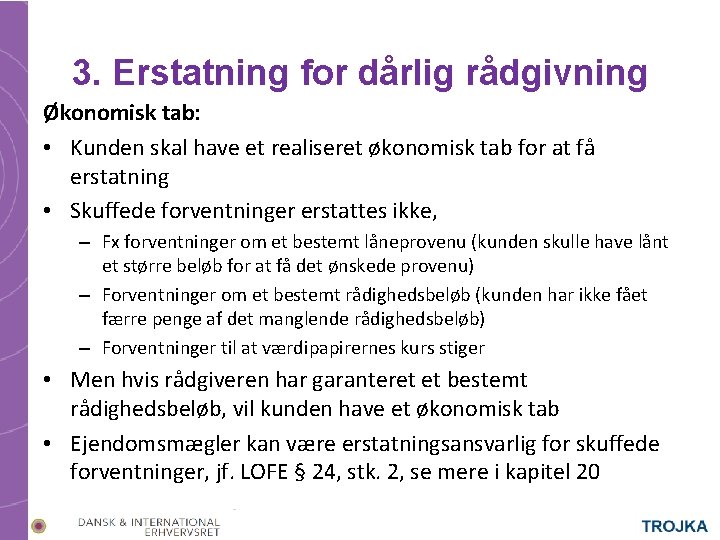 3. Erstatning for dårlig rådgivning

Økonomisk tab:

• Kunden skal have et realiseret økonomisk tab for at få erstatning
• Skuffede forventninger erstattes ikke,
  – Fx forventninger om et bestemt låneprovenu (kunden skulle have lånt et større beløb for at få det ønskede provenu)
  – Forventninger om et bestemt rådighedsbeløb (kunden har ikke fået færre penge af det manglende rådighedsbeløb)
  – Forventninger til at værdipapirernes kurs stiger
• Men hvis rådgiveren har garanteret et bestemt rådighedsbeløb, vil kunden have et økonomisk tab
• Ejendomsmægler kan være erstatningsansvarlig for skuffede forventninger, jf. LOFE § 24, stk. 2, se mere i kapitel 20

DANSK & INTERNATIONAL ERHVERVSRET

TROJKA